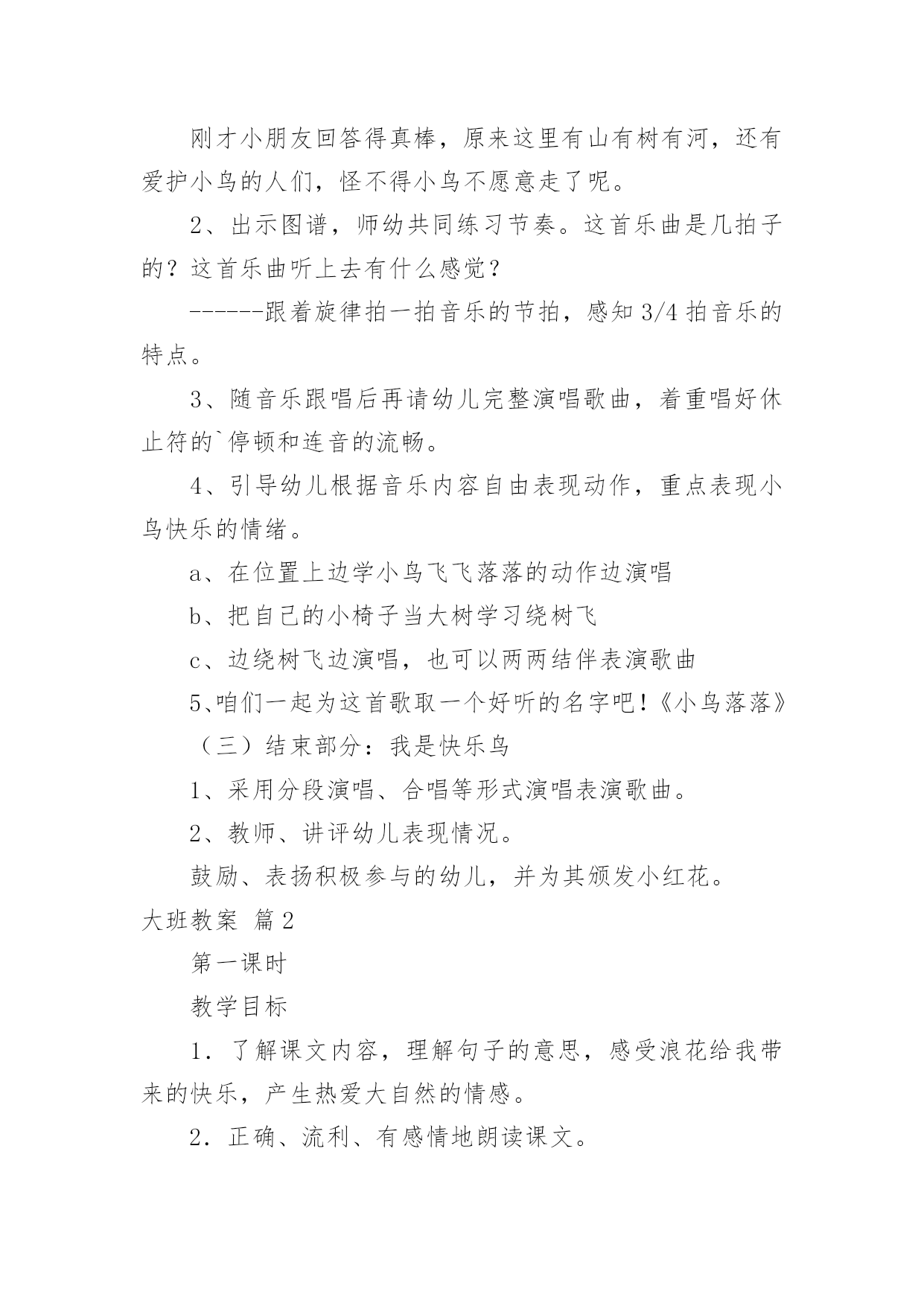 刚才小朋友回答得真棒，原来这里有山有树有河，还有爱护小鸟的人们，怪不得小鸟不愿意走了呢。

2、出示图谱，师幼共同练习节奏。这首乐曲是几拍子的？这首乐曲听上去有什么感觉？

------跟着旋律拍一拍音乐的节拍，感知 3/4 拍音乐的特点。

3、随音乐跟唱后再请幼儿完整演唱歌曲，着重唱好休止符的`停顿和连音的流畅。

4、引导幼儿根据音乐内容自由表现动作，重点表现小鸟快乐的情绪。

a、在位置上边学小鸟飞飞落落的动作边演唱

b、把自己的小椅子当大树学习绕树飞

c、边绕树飞边演唱，也可以两两结伴表演歌曲

5、咱们一起为这首歌取一个好听的名字吧!《小鸟落落》

（三）结束部分：我是快乐鸟

1、采用分段演唱、合唱等形式演唱表演歌曲。

2、教师、讲评幼儿表现情况。

鼓励、表扬积极参与的幼儿，并为其颁发小红花。

大班教案 篇 2

第一课时

教学目标

1．了解课文内容，理解句子的意思，感受浪花给我带来的快乐，产生热爱大自然的情感。

2．正确、流利、有感情地朗读课文。